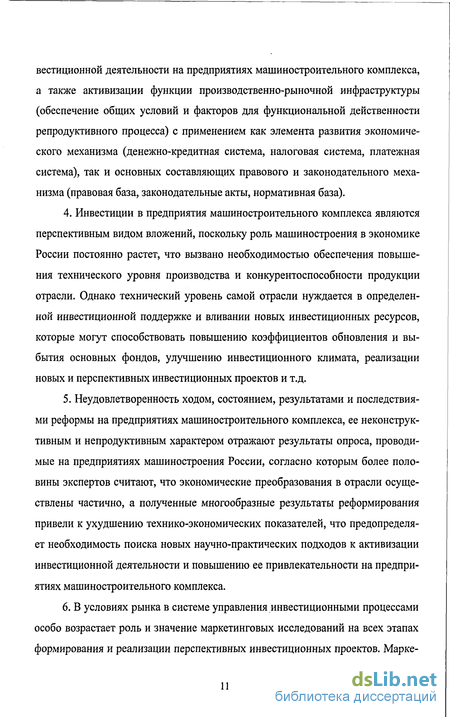 вестиционной деятельности на предприятиях машиностроительного комплекса, а также активизации функции производственно-рыночной инфраструктуры (обеспечение общих условий и факторов для функциональной действенности репродуктивного процесса) с применением как элемента развития экономического механизма (денежно-кредитная система, налоговая система, платежная система), так и основных составляющих правового и законодательного механизма (правовая база, законодательные акты, нормативная база).

4. Инвестиции в предприятия машиностроительного комплекса являются перспективным видом вложений, поскольку роль машиностроения в экономике России постоянно растет, что вызвано необходимостью обеспечения повышения технического уровня производства и конкурентоспособности продукции отрасли. Однако технический уровень самой отрасли нуждается в определенной инвестиционной поддержке и вливании новых инвестиционных ресурсов, которые могут способствовать повышению коэффициентов обновления и выбытия основных фондов, улучшению инвестиционного климата, реализации новых и перспективных инвестиционных проектов и т.д.

5. Неудовлетворенность ходом, состоянием, результатами и последствиями реформы на предприятиях машиностроительного комплекса, ее неконструктивным и непродуктивным характером отражают результаты опроса, проводимые на предприятиях машиностроения России, согласно которым более половины экспертов считают, что экономические преобразования в отрасли осуществлены частично, а полученные многообразные результаты реформирования привели к ухудшению технико-экономических показателей, что предопределяет необходимость поиска новых научно-практических подходов к активизации инвестиционной деятельности и повышению ее привлекательности на предприятиях машиностроительного комплекса.

6. В условиях рынка в системе управления инвестиционными процессами особо возрастает роль и значение маркетинговых исследований на всех этапах формирования и реализации перспективных инвестиционных проектов. Марке-

11

dsLib.net
библиотека диссертаций